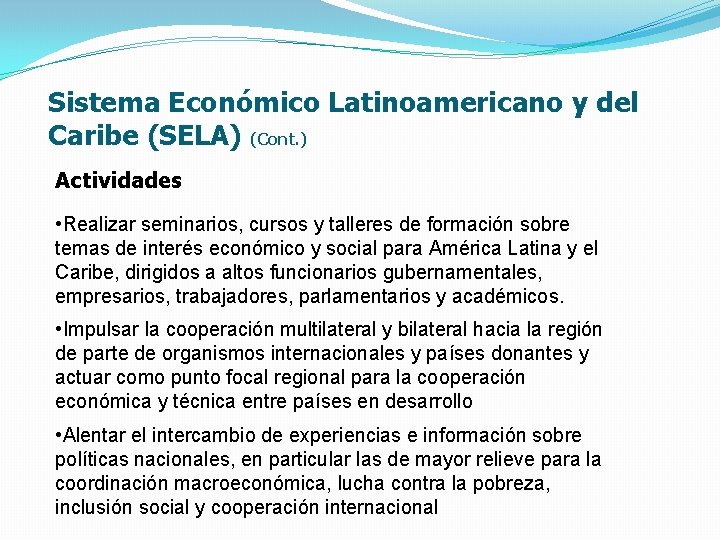 Sistema Económico Latinoamericano y del Caribe (SELA) (Cont.)

Actividades

•Realizar seminarios, cursos y talleres de formación sobre temas de interés económico y social para América Latina y el Caribe, dirigidos a altos funcionarios gubernamentales, empresarios, trabajadores, parlamentarios y académicos.

•Impulsar la cooperación multilateral y bilateral hacia la región de parte de organismos internacionales y países donantes y actuar como punto focal regional para la cooperación económica y técnica entre países en desarrollo

•Alentar el intercambio de experiencias e información sobre políticas nacionales, en particular las de mayor relieve para la coordinación macroeconómica, lucha contra la pobreza, inclusión social y cooperación internacional